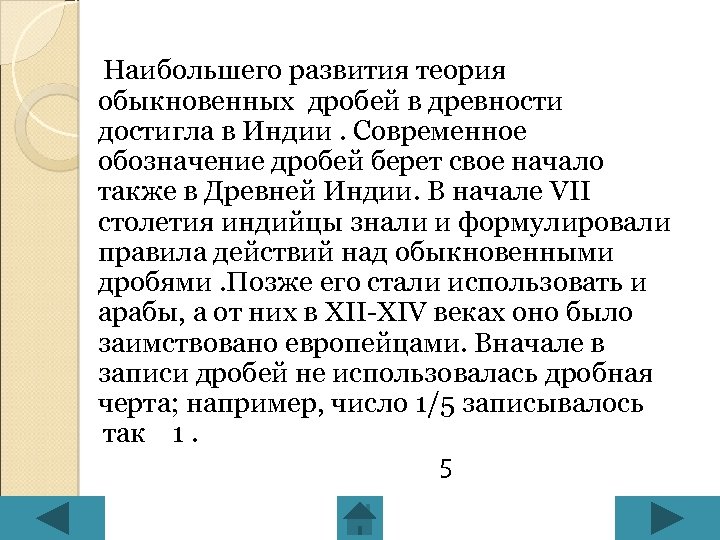 Наибольшего развития теория обыкновенных дробей в древности достигла в Индии . Современное обозначение дробей берет свое начало также в Древней Индии. В начале VII столетия индийцы знали и формулировали правила действий над обыкновенными дробями .Позже его стали использовать и арабы, а от них в XII-XIV веках оно было заимствовано европейцами. Вначале в записи дробей не использовалась дробная черта; например, число 1/5 записывалось так 1 .

5